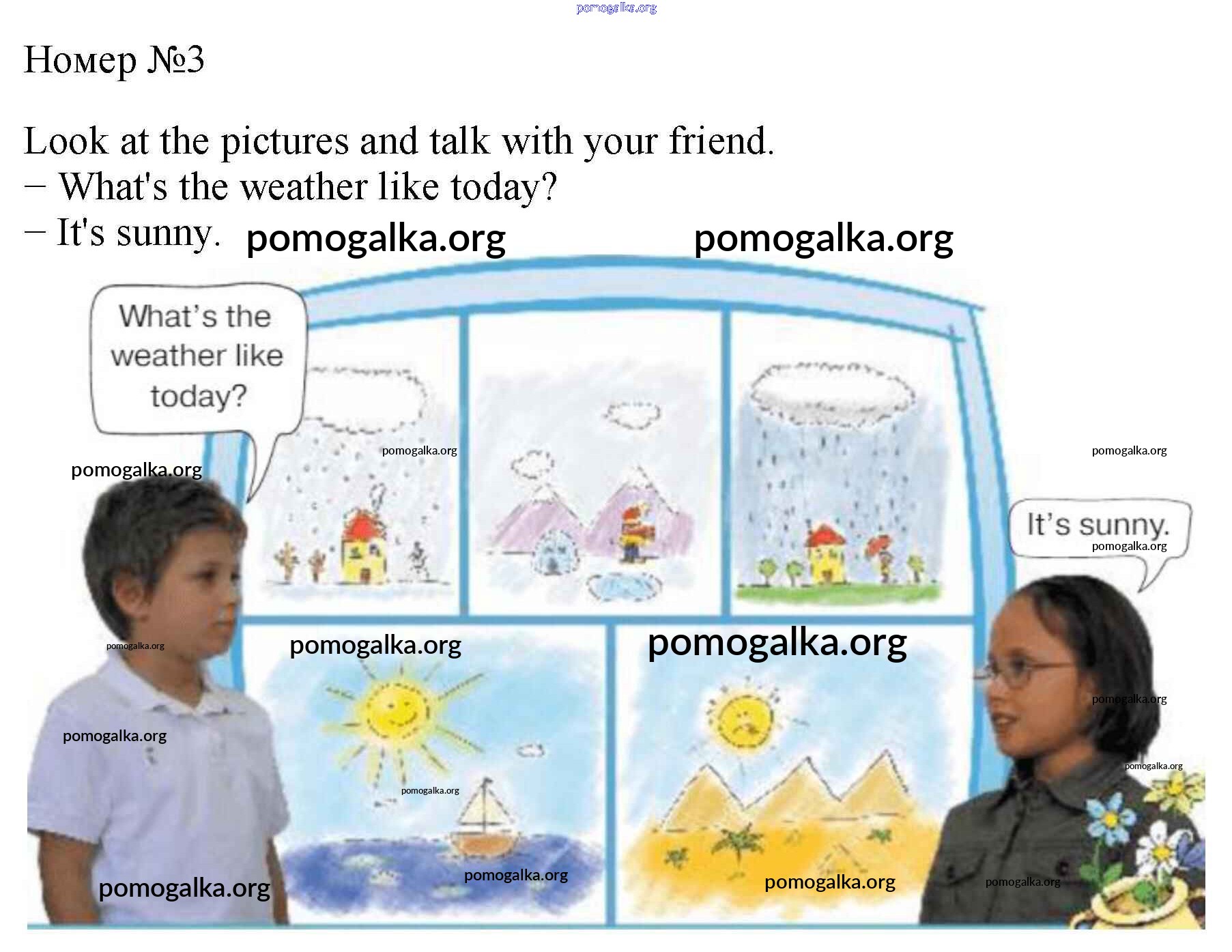 pomogalka.org

Номер №3

Look at the pictures and talk with your friend.
– What's the weather like today?
– It's sunny.

pomogalka.org pomogalka.org

What's the weather like today?

pomogalka.org
pomogalka.org
pomogalka.org

It's sunny.
pomogalka.org

pomogalka.org
pomogalka.org
pomogalka.org
pomogalka.org
pomogalka.org
pomogalka.org
pomogalka.org
pomogalka.org
pomogalka.org
pomogalka.org
pomogalka.org